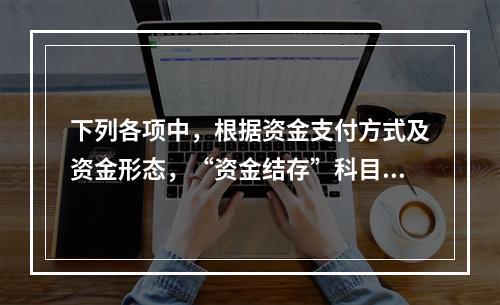 下列各项中，根据资金支付方式及资金形态，“资金结存”科目...